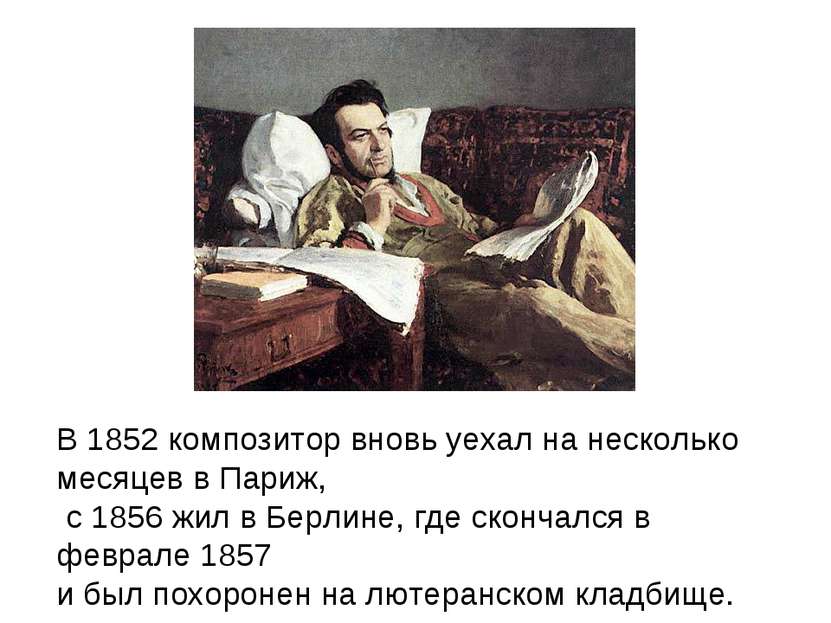 В 1852 композитор вновь уехал на несколько месяцев в Париж,
с 1856 жил в Берлине, где скончался в феврале 1857
и был похоронен на лютеранском кладбище.